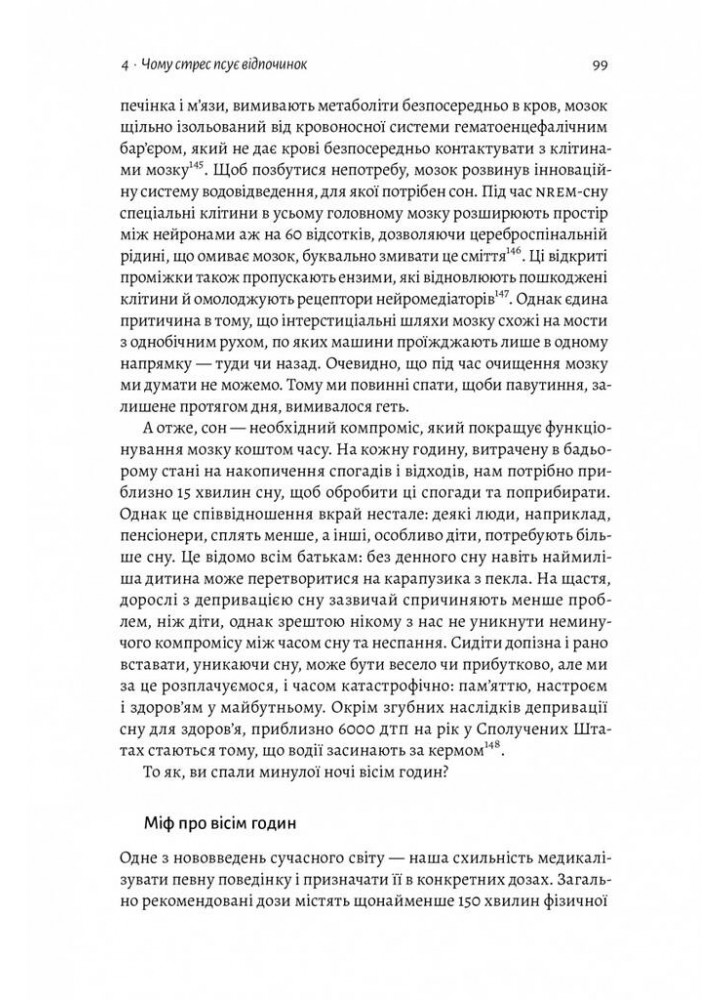 4 · Чому стрес псує відпочинок

99

печінка і м'язи, вимивають метаболіти безпосередньо в кров, мозок щільно ізольований від кровоносної системи гематоенцефалічним бар'єром, який не дає крові безпосередньо контактувати з клітинами мозку$^{145}$. Щоб позбутися непотребу, мозок розвинув інноваційну систему водовідведення, для якої потрібен сон. Під час NREM-сну спеціальні клітини в усьому головному мозку розширюють простір між нейронами аж на 60 відсотків, дозволяючи цереброспінальній рідині, що омиває мозок, буквально змивати це сміття$^{146}$. Ці відкриті проміжки також пропускають ензими, які відновлюють пошкоджені клітини й омолоджують рецептори нейромедіаторів$^{147}$. Однак єдина притичина в тому, що інтерстиціальні шляхи мозку схожі на мости з однобічним рухом, по яких машини проїжджають лише в одному напрямку — туди чи назад. Очевидно, що під час очищення мозку ми думати не можемо. Тому ми повинні спати, щоби павутиння, залишене протягом дня, вимивалося геть.

А отже, сон — необхідний компроміс, який покращує функціонування мозку коштом часу. На кожну годину, витрачену в бадьорому стані на накопичення спогадів і відходів, нам потрібно приблизно 15 хвилин сну, щоб обробити ці спогади та поприбирати. Однак це співвідношення вкрай нестале: деякі люди, наприклад, пенсіонери, сплять менше, а інші, особливо діти, потребують більше сну. Це відомо всім батькам: без денного сну навіть наймиліша дитина може перетворитися на карапузика з пекла. На щастя, дорослі з депривацією сну зазвичай спричиняють менше проблем, ніж діти, однак зрештою нікому з нас не уникнути неминучого компромісу між часом сну та неспання. Сидіти допізна і рано вставати, уникаючи сну, може бути весело чи прибутково, але ми за це розплачуємося, і часом катастрофічно: пам'яттю, настроєм і здоров'ям у майбутньому. Окрім згубних наслідків депривації сну для здоров'я, приблизно 6000 ДТП на рік у Сполучених Штатах стаються тому, що водії засинають за кермом$^{148}$.

То як, ви спали минулої ночі вісім годин?

Міф про вісім годин

Одне з нововведень сучасного світу — наша схильність медикалізувати певну поведінку і призначати її в конкретних дозах. Загально рекомендовані дози містять щонайменше 150 хвилин фізичної